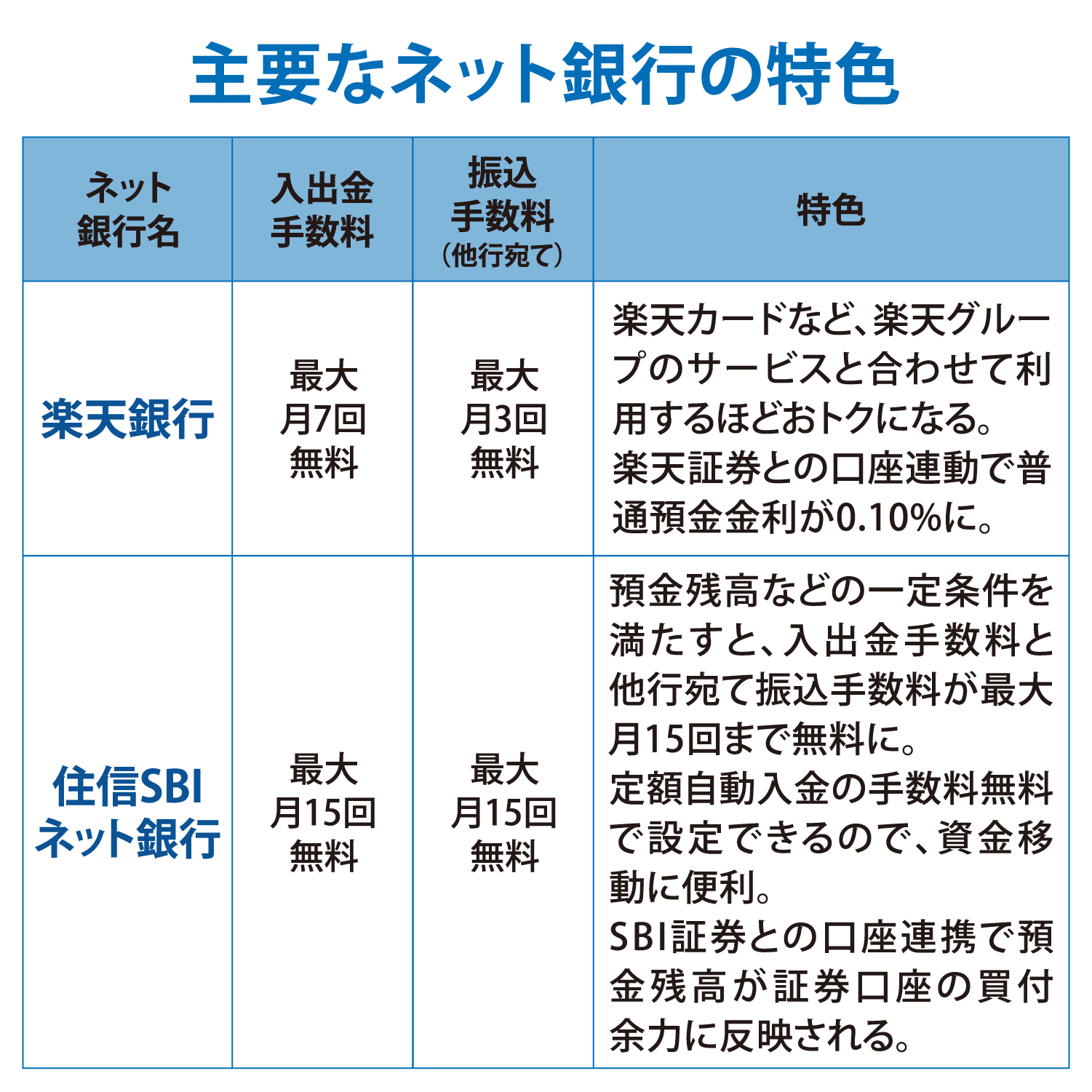 主要なネット銀行の特色

| ネット銀行名 | 入出金手数料 | 振込手数料（他行宛て） | 特色 |
|---|---|---|---|
| 楽天銀行 | 最大月7回無料 | 最大月3回無料 | 楽天カードなど、楽天グループのサービスと合わせて利用するほどおトクになる。楽天証券との口座連動で普通預金金利が0.10%に。 |
| 住信SBIネット銀行 | 最大月15回無料 | 最大月15回無料 | 預金残高などの一定条件を満たすと、入出金手数料と他行宛て振込手数料が最大月15回まで無料に。定額自動入金の手数料無料で設定できるので、資金移動に便利。SBI証券との口座連携で預金残高が証券口座の買付余力に反映される。 |